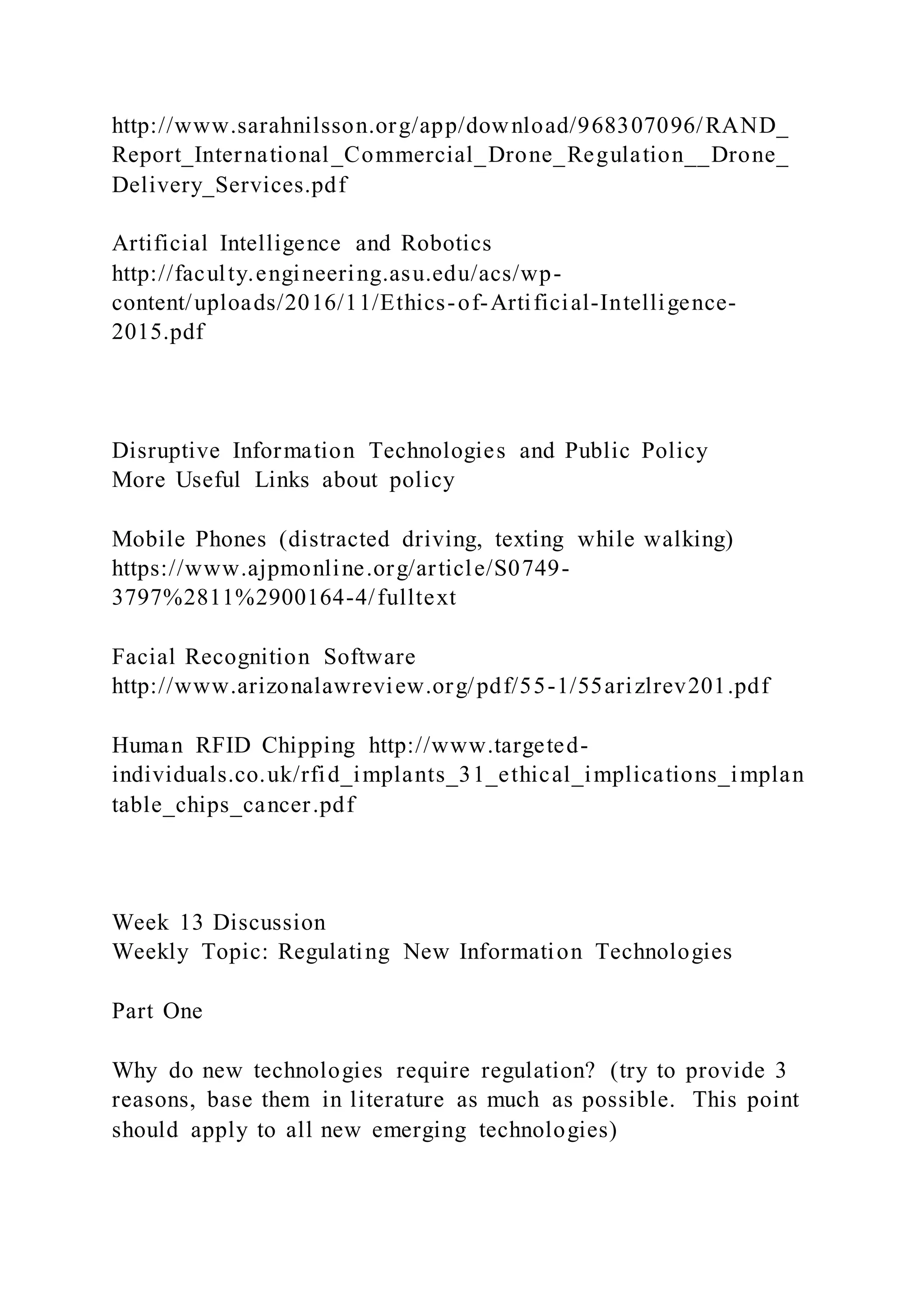 http://www.sarahnilsson.org/app/download/968307096/RAND_Report_International_Commercial_Drone_Regulation__Drone_Delivery_Services.pdf

Artificial Intelligence and Robotics
http://faculty.engineering.asu.edu/acs/wp-content/uploads/2016/11/Ethics-of-Artificial-Intelligence-2015.pdf

Disruptive Information Technologies and Public Policy
More Useful Links about policy

Mobile Phones (distracted driving, texting while walking)
https://www.ajpmonline.org/article/S0749-3797%2811%2900164-4/fulltext

Facial Recognition Software
http://www.arizonalawreview.org/pdf/55-1/55arizlrev201.pdf

Human RFID Chipping http://www.targeted-individuals.co.uk/rfid_implants_31_ethical_implications_implantable_chips_cancer.pdf

Week 13 Discussion
Weekly Topic: Regulating New Information Technologies

Part One

Why do new technologies require regulation? (try to provide 3 reasons, base them in literature as much as possible. This point should apply to all new emerging technologies)